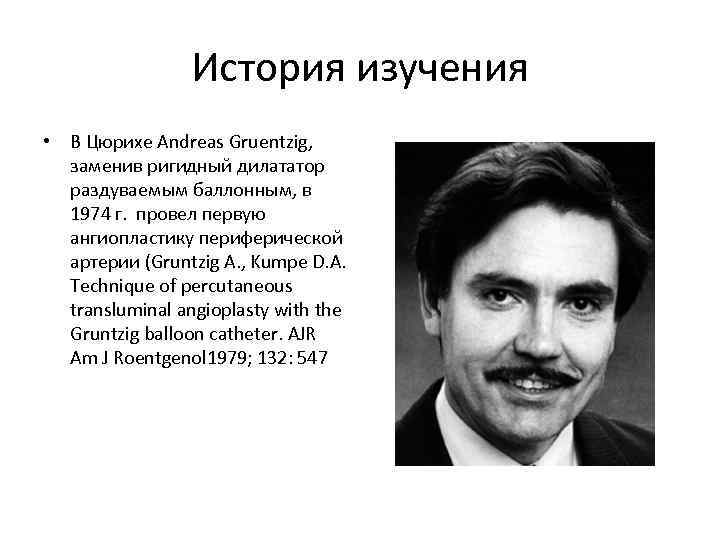 История изучения

• В Цюрихе Andreas Gruentzig, заменив ригидный дилататор раздуваемым баллонным, в 1974 г. провел первую ангиопластику периферической артерии (Gruntzig A., Kumpe D.A. Technique of percutaneous transluminal angioplasty with the Gruntzig balloon catheter. AJR Am J Roentgenol1979; 132: 547